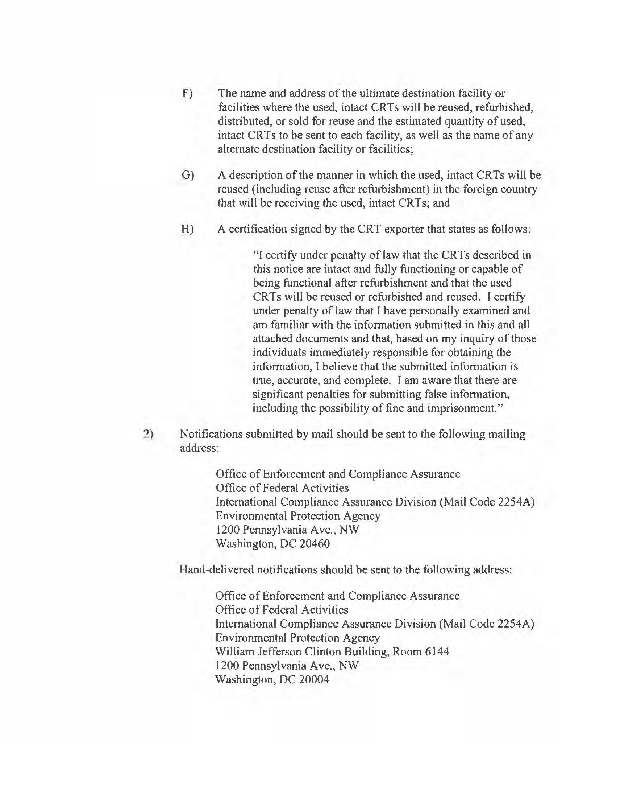 F) The name and address of the ultimate destination facility or facilities where the used, intact CRTs will be reused, refurbished, distributed, or sold for reuse and the estimated quantity of used, intact CRTs to be sent to each facility, as well as the name of any alternate destination facility or facilities;

G) A description of the manner in which the used, intact CRTs will be reused (including reuse after refurbishment) in the foreign country that will be receiving the used, intact CRTs; and

H) A certification signed by the CRT exporter that states as follows:

"I certify under penalty of law that the CRTs described in this notice are intact and fully functioning or capable of being functional after refurbishment and that the used CRTs will be reused or refurbished and reused. I certify under penalty of law that I have personally examined and am familiar with the information submitted in this and all attached documents and that, based on my inquiry of those individuals immediately responsible for obtaining the information, I believe that the submitted information is true, accurate, and complete. I am aware that there are significant penalties for submitting false information, including the possibility of fine and imprisonment."

2) Notifications submitted by mail should be sent to the following mailing address:

Office of Enforcement and Compliance Assurance
Office of Federal Activities
International Compliance Assurance Division (Mail Code 2254A)
Environmental Protection Agency
1200 Pennsylvania Ave., NW
Washington, DC 20460

Hand-delivered notifications should be sent to the following address:

Office of Enforcement and Compliance Assurance
Office of Federal Activities
International Compliance Assurance Division (Mail Code 2254A)
Environmental Protection Agency
William Jefferson Clinton Building, Room 6144
1200 Pennsylvania Ave., NW
Washington, DC 20004